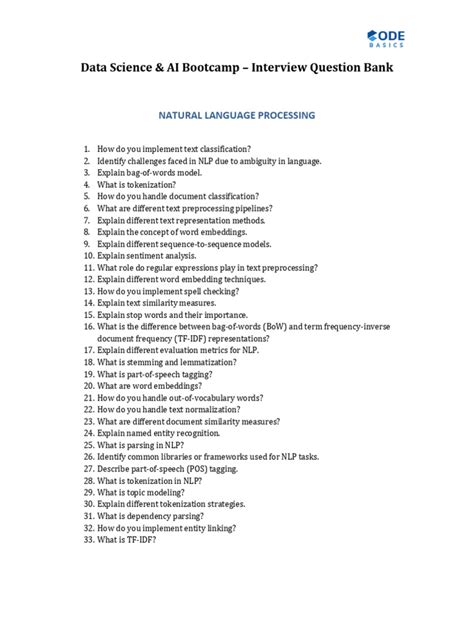 ODE BASICS

Data Science & AI Bootcamp – Interview Question Bank

NATURAL LANGUAGE PROCESSING

1. How do you implement text classification?
2. Identify challenges faced in NLP due to ambiguity in language.
3. Explain bag-of-words model.
4. What is tokenization?
5. How do you handle document classification?
6. What are different text preprocessing pipelines?
7. Explain different text representation methods.
8. Explain the concept of word embeddings.
9. Explain different sequence-to-sequence models.
10. Explain sentiment analysis.
11. What role do regular expressions play in text preprocessing?
12. Explain different word embedding techniques.
13. How do you implement spell checking?
14. Explain text similarity measures.
15. Explain stop words and their importance.
16. What is the difference between bag-of-words (BoW) and term frequency-inverse document frequency (TF-IDF) representations?
17. Explain different evaluation metrics for NLP.
18. What is stemming and lemmatization?
19. What is part-of-speech tagging?
20. What are word embeddings?
21. How do you handle out-of-vocabulary words?
22. How do you handle text normalization?
23. What are different document similarity measures?
24. Explain named entity recognition.
25. What is parsing in NLP?
26. Identify common libraries or frameworks used for NLP tasks.
27. Describe part-of-speech (POS) tagging.
28. What is tokenization in NLP?
29. What is topic modeling?
30. Explain different tokenization strategies.
31. What is dependency parsing?
32. How do you implement entity linking?
33. What is TF-IDF?